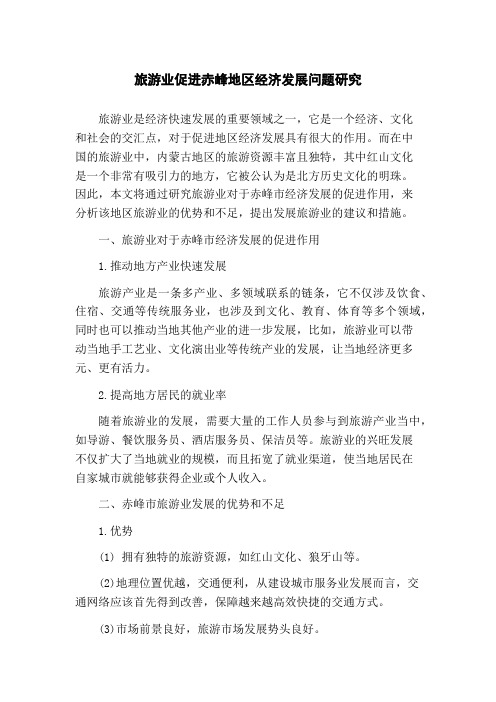 旅游业促进赤峰地区经济发展问题研究

旅游业是经济快速发展的重要领域之一，它是一个经济、文化和社会的交汇点，对于促进地区经济发展具有很大的作用。而在中国的旅游业中，内蒙古地区的旅游资源丰富且独特，其中红山文化是一个非常有吸引力的地方，它被公认为是北方历史文化的明珠。因此，本文将通过研究旅游业对于赤峰市经济发展的促进作用，来分析该地区旅游业的优势和不足，提出发展旅游业的建议和措施。

一、旅游业对于赤峰市经济发展的促进作用

1.推动地方产业快速发展

旅游产业是一条多产业、多领域联系的链条，它不仅涉及饮食、住宿、交通等传统服务业，也涉及到文化、教育、体育等多个领域，同时也可以推动当地其他产业的进一步发展，比如，旅游业可以带动当地手工艺业、文化演出业等传统产业的发展，让当地经济更多元、更有活力。

2.提高地方居民的就业率

随着旅游业的发展，需要大量的工作人员参与到旅游产业当中，如导游、餐饮服务员、酒店服务员、保洁员等。旅游业的兴旺发展不仅扩大了当地就业的规模，而且拓宽了就业渠道，使当地居民在自家城市就能够获得企业或个人收入。

二、赤峰市旅游业发展的优势和不足

1.优势

(1) 拥有独特的旅游资源，如红山文化、狼牙山等。

(2)地理位置优越，交通便利，从建设城市服务业发展而言，交通网络应该首先得到改善，保障越来越高效快捷的交通方式。

(3)市场前景良好，旅游市场发展势头良好。